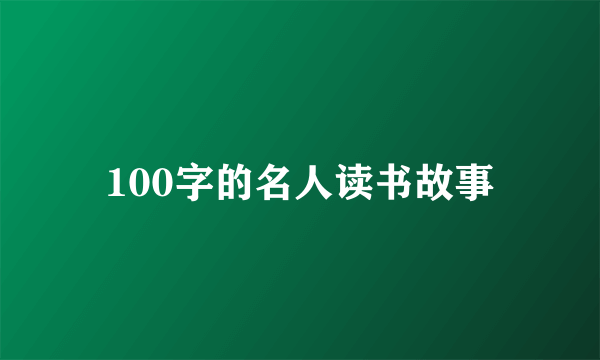 100字的名人读书故事